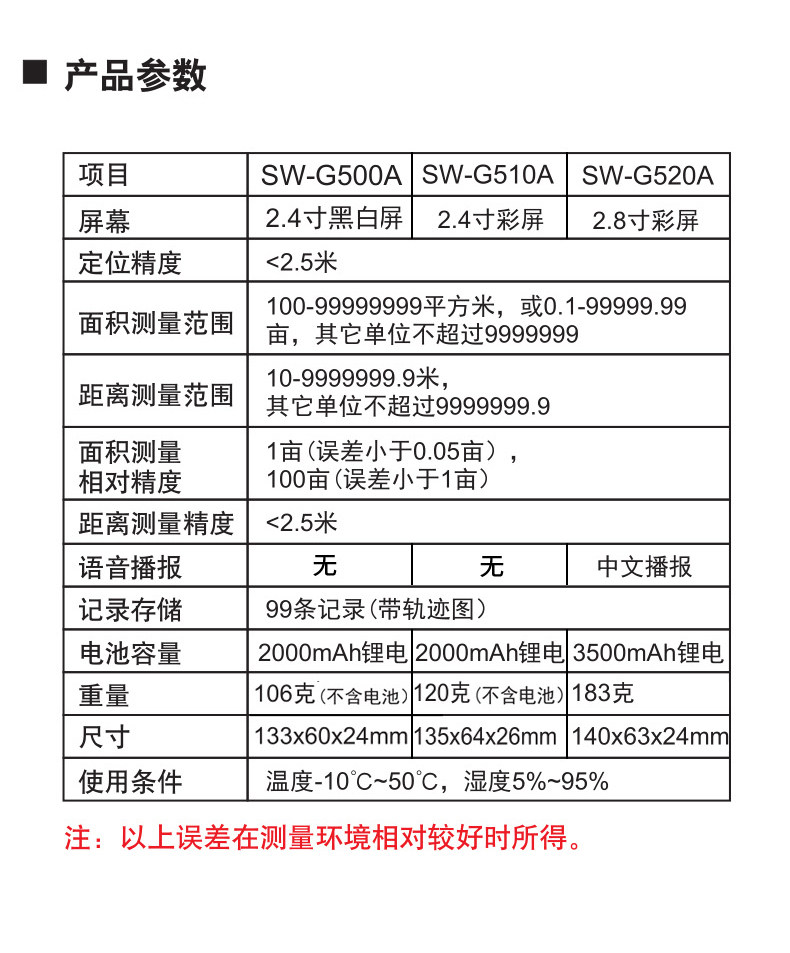 ■ 产品参数

| 项目 | SW-G500A | SW-G510A | SW-G520A |
|---|---|---|---|
| 屏幕 | 2.4寸黑白屏 | 2.4寸彩屏 | 2.8寸彩屏 |
| 定位精度 | <2.5米 | | |
| 面积测量范围 | 100-99999999平方米，或0.1-99999.99亩，其它单位不超过9999999 | | |
| 距离测量范围 | 10-9999999.9米，其它单位不超过9999999.9 | | |
| 面积测量相对精度 | 1亩（误差小于0.05亩），100亩（误差小于1亩） | | |
| 距离测量精度 | <2.5米 | | |
| 语音播报 | 无 | 无 | 中文播报 |
| 记录存储 | 99条记录（带轨迹图） | | |
| 电池容量 | 2000mAh锂电 | 2000mAh锂电 | 3500mAh锂电 |
| 重量 | 106克（不含电池） | 120克（不含电池） | 183克 |
| 尺寸 | 133x60x24mm | 135x64x26mm | 140x63x24mm |
| 使用条件 | 温度-10°C~50°C，湿度5%~95% | | |

注：以上误差在测量环境相对较好时所得。